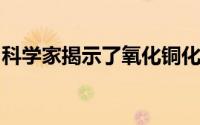 科学家揭示了氧化铜化